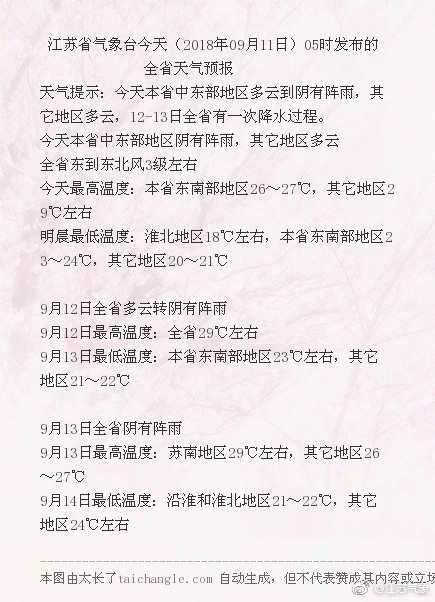 江苏省气象台今天（2018年09月11日）05时发布的全省天气预报

天气提示：今天本省中东部地区多云到阴有阵雨，其它地区多云，12-13日全省有一次降水过程。
今天本省中东部地区阴有阵雨，其它地区多云
全省东到东北风3级左右
今天最高温度：本省东南部地区26～27℃，其它地区29℃左右
明晨最低温度：淮北地区18℃左右，本省东南部地区23～24℃，其它地区20～21℃

9月12日全省多云转阴有阵雨
9月12日最高温度：全省29℃左右
9月13日最低温度：本省东南部地区23℃左右，其它地区21～22℃

9月13日全省阴有阵雨
9月13日最高温度：苏南地区29℃左右，其它地区26～27℃
9月14日最低温度：沿淮和淮北地区21～22℃，其它地区24℃左右

本图由太长了taichangle.com 自动生成，但不代表赞成其内容或立场
@江苏气象